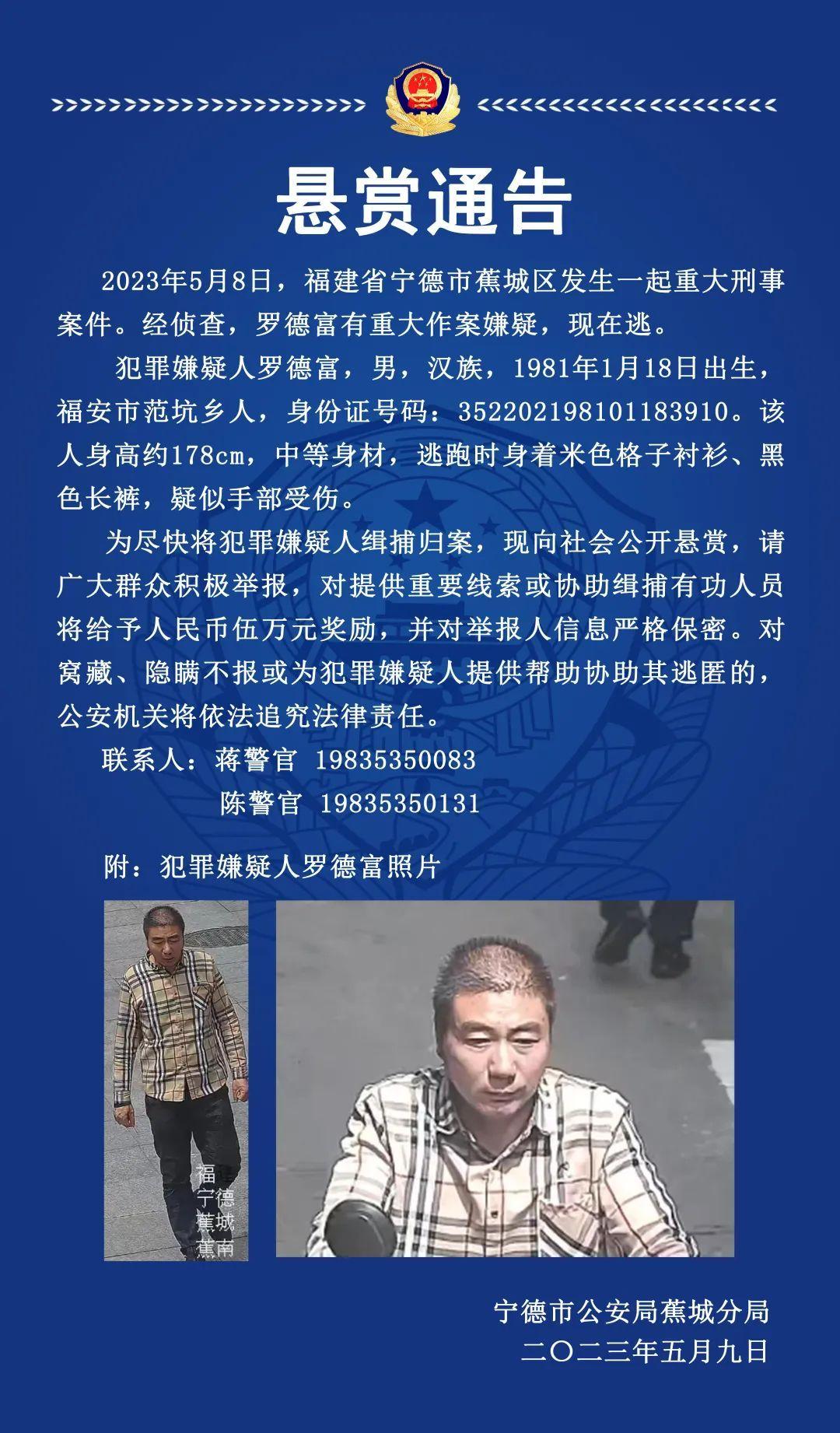 悬赏通告

2023年5月8日，福建省宁德市蕉城区发生一起重大刑事案件。经侦查，罗德富有重大作案嫌疑，现在逃。

犯罪嫌疑人罗德富，男，汉族，1981年1月18日出生，福安市范坑乡人，身份证号码：352202198101183910。该人身高约178cm，中等身材，逃跑时身着米色格子衬衫、黑色长裤，疑似手部受伤。

为尽快将犯罪嫌疑人缉捕归案，现向社会公开悬赏，请广大群众积极举报，对提供重要线索或协助缉捕有功人员将给予人民币伍万元奖励，并对举报人信息严格保密。对窝藏、隐瞒不报或为犯罪嫌疑人提供帮助协助其逃匿的，公安机关将依法追究法律责任。

联系人：蒋警官 19835350083
陈警官 19835350131

附：犯罪嫌疑人罗德富照片

福 宁德 蕉城 蕉南

宁德市公安局蕉城分局
二〇二三年五月九日